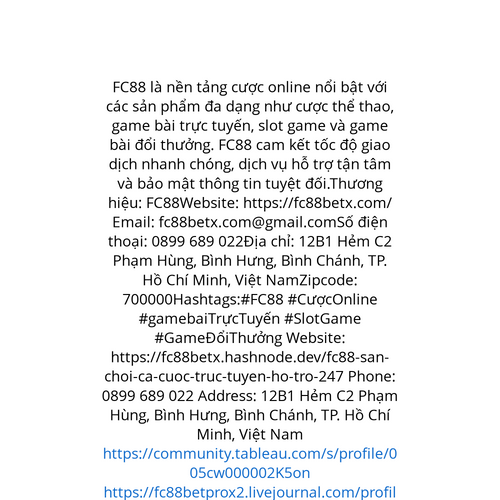 FC88 là nền tảng cược online nổi bật với các sản phẩm đa dạng như cược thể thao, game bài trực tuyến, slot game và game bài đổi thưởng. FC88 cam kết tốc độ giao dịch nhanh chóng, dịch vụ hỗ trợ tận tâm và bảo mật thông tin tuyệt đối.Thương hiệu: FC88Website: https://fc88betx.com/ Email: fc88betx.com@gmail.comSố điện thoại: 0899 689 022Địa chỉ: 12B1 Hẻm C2 Phạm Hùng, Bình Hưng, Bình Chánh, TP. Hồ Chí Minh, Việt NamZipcode: 700000Hashtags:#FC88 #CượcOnline #gamebaiTrựcTuyến #SlotGame #GameĐổiThưởng Website: https://fc88betx.hashnode.dev/fc88-san-choi-ca-cuoc-truc-tuyen-ho-tro-247 Phone: 0899 689 022 Address: 12B1 Hẻm C2 Phạm Hùng, Bình Hưng, Bình Chánh, TP. Hồ Chí Minh, Việt Nam
https://community.tableau.com/s/profile/005cw000002K5on
https://fc88betprox2.livejournal.com/profil